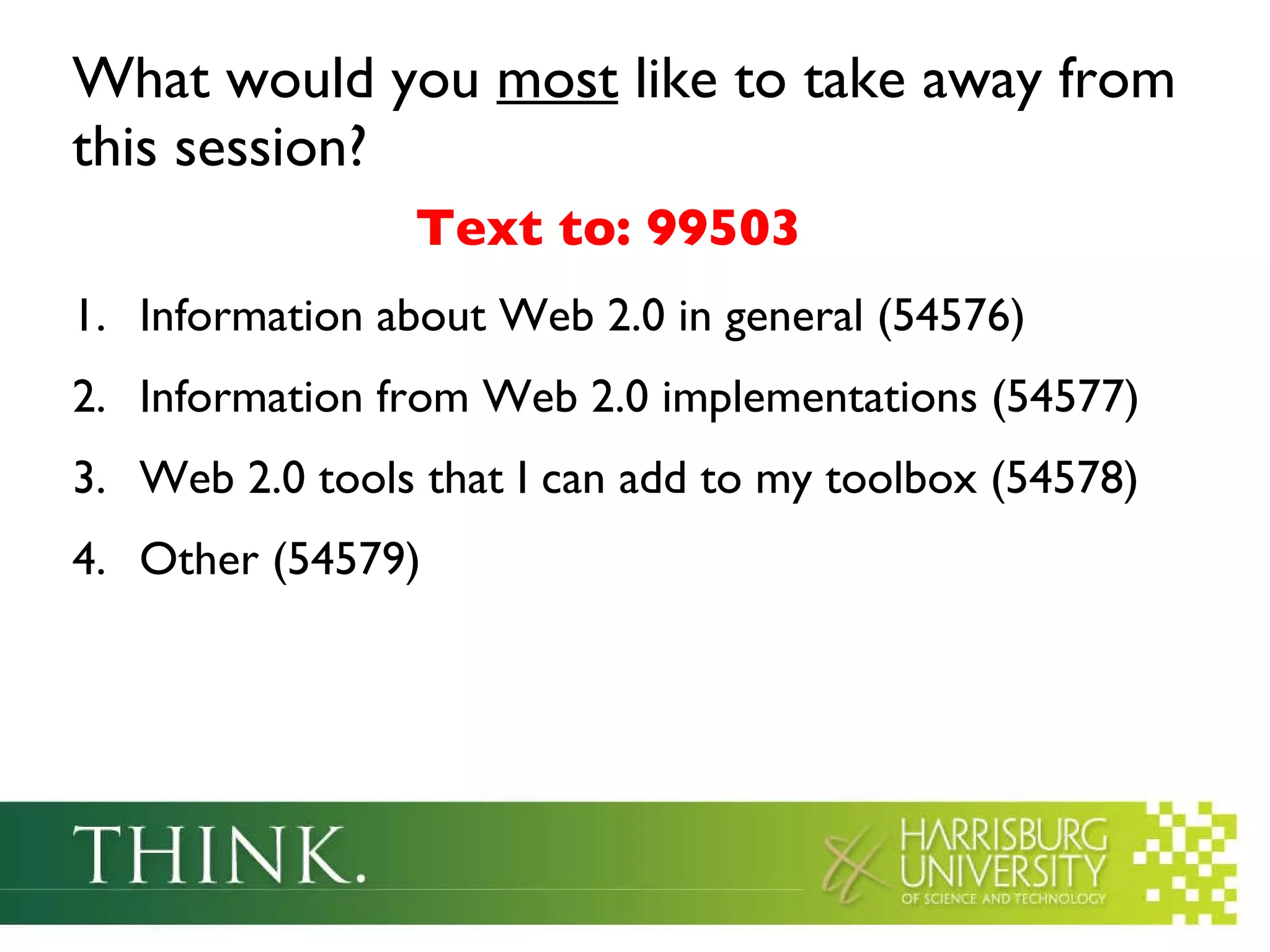 What would you most like to take away from this session?

Text to: 99503

1. Information about Web 2.0 in general (54576)
2. Information from Web 2.0 implementations (54577)
3. Web 2.0 tools that I can add to my toolbox (54578)
4. Other (54579)

THINK.

HARRISBURG UNIVERSITY OF SCIENCE AND TECHNOLOGY